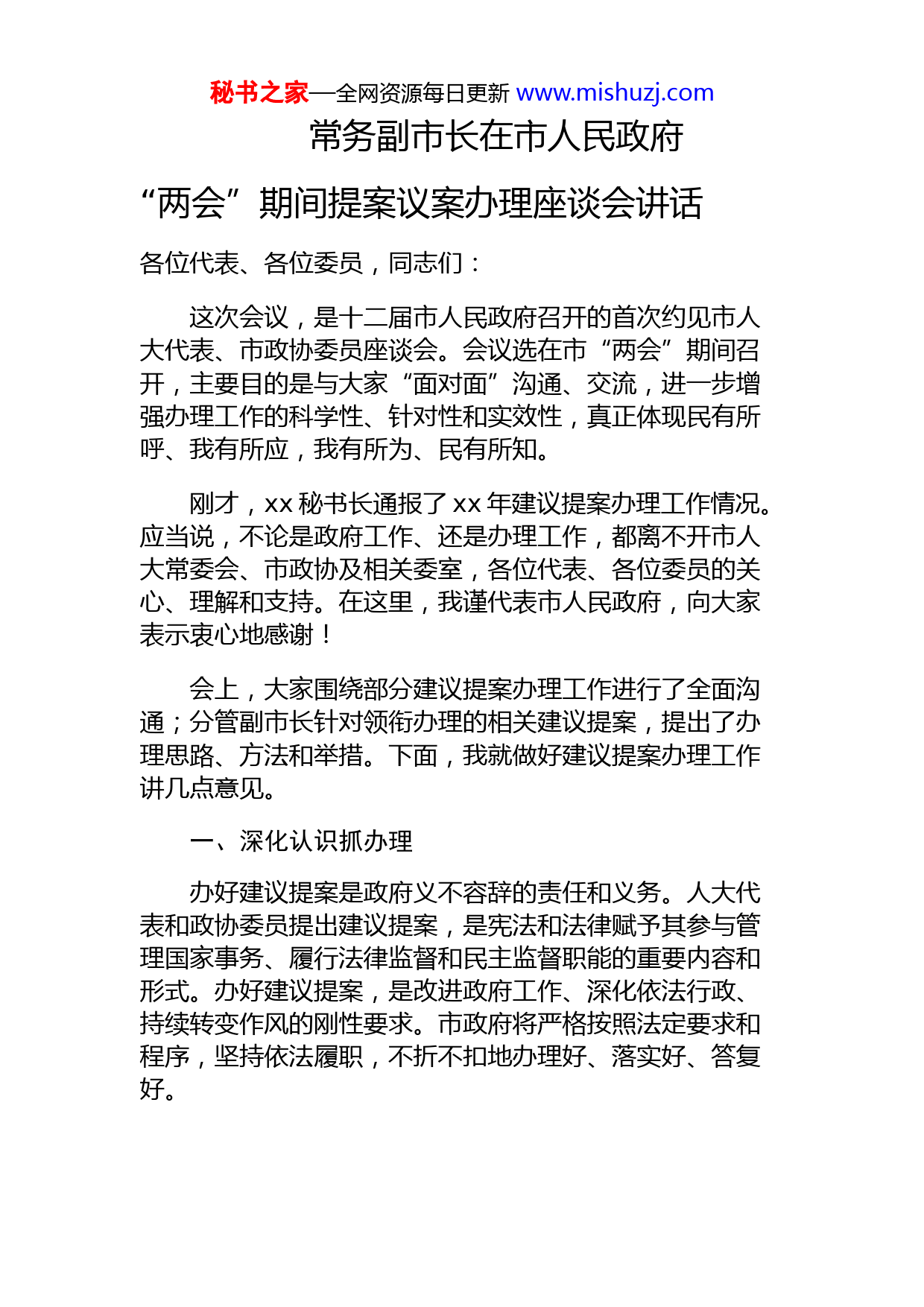 秘书之家—全网资源每日更新 www.mishuzj.com

常务副市长在市人民政府

“两会”期间提案议案办理座谈会讲话

各位代表、各位委员，同志们：

这次会议，是十二届市人民政府召开的首次约见市人大代表、市政协委员座谈会。会议选在市“两会”期间召开，主要目的是与大家“面对面”沟通、交流，进一步增强办理工作的科学性、针对性和实效性，真正体现民有所呼、我有所应，我有所为、民有所知。

刚才，xx 秘书长通报了 xx 年建议提案办理工作情况。应当说，不论是政府工作、还是办理工作，都离不开市人大常委会、市政协及相关委室，各位代表、各位委员的关心、理解和支持。在这里，我谨代表市人民政府，向大家表示衷心地感谢！

会上，大家围绕部分建议提案办理工作进行了全面沟通；分管副市长针对领衔办理的相关建议提案，提出了办理思路、方法和举措。下面，我就做好建议提案办理工作讲几点意见。

一、深化认识抓办理

办好建议提案是政府义不容辞的责任和义务。人大代表和政协委员提出建议提案，是宪法和法律赋予其参与管理国家事务、履行法律监督和民主监督职能的重要内容和形式。办好建议提案，是改进政府工作、深化依法行政、持续转变作风的刚性要求。市政府将严格按照法定要求和程序，坚持依法履职，不折不扣地办理好、落实好、答复好。